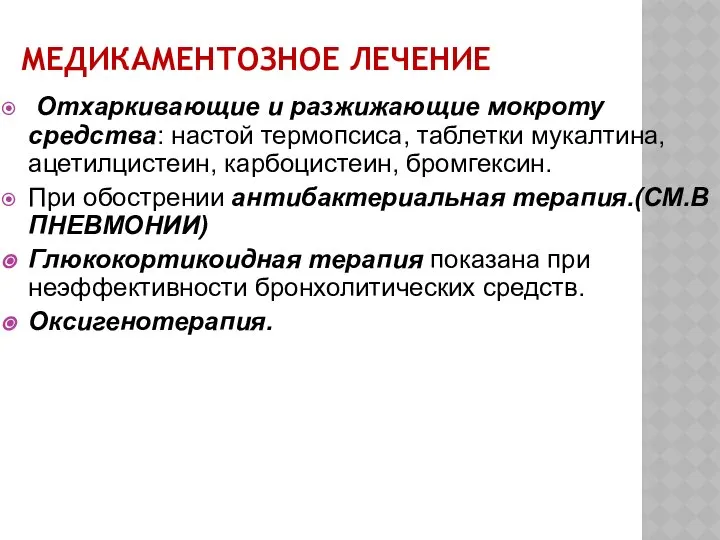 МЕДИКАМЕНТОЗНОЕ ЛЕЧЕНИЕ

Отхаркивающие и разжижающие мокроту средства: настой термопсиса, таблетки мукалтина, ацетилцистеин, карбоцистеин, бромгексин.

При обострении антибактериальная терапия.(СМ.В ПНЕВМОНИИ)

Глюкокортикоидная терапия показана при неэффективности бронхолитических средств.

Оксигенотерапия.